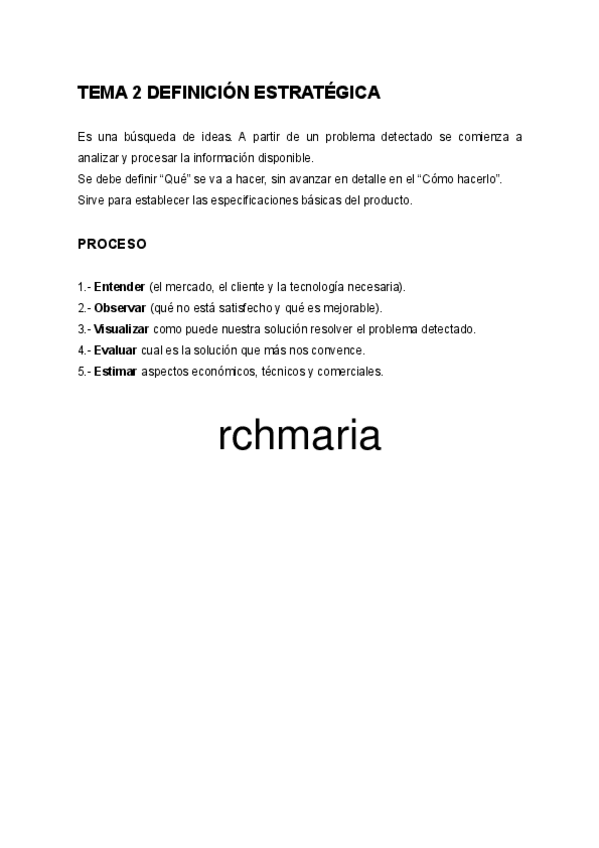 TEMA 2 DEFINICIÓN ESTRATÉGICA

Es una búsqueda de ideas. A partir de un problema detectado se comienza a analizar y procesar la información disponible.
Se debe definir "Qué" se va a hacer, sin avanzar en detalle en el "Cómo hacerlo".
Sirve para establecer las especificaciones básicas del producto.

PROCESO

1.- Entender (el mercado, el cliente y la tecnología necesaria).
2.- Observar (qué no está satisfecho y qué es mejorable).
3.- Visualizar como puede nuestra solución resolver el problema detectado.
4.- Evaluar cual es la solución que más nos convence.
5.- Estimar aspectos económicos, técnicos y comerciales.

rchmaria